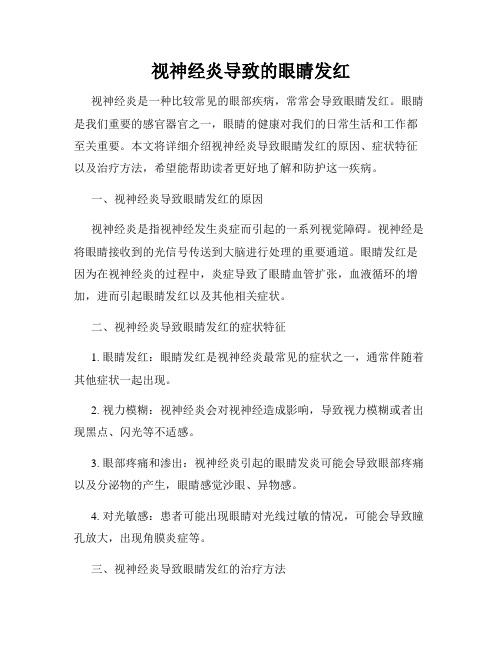 视神经炎导致的眼睛发红

视神经炎是一种比较常见的眼部疾病，常常会导致眼睛发红。眼睛是我们重要的感官器官之一，眼睛的健康对我们的日常生活和工作都至关重要。本文将详细介绍视神经炎导致眼睛发红的原因、症状特征以及治疗方法，希望能帮助读者更好地了解和防护这一疾病。

一、视神经炎导致眼睛发红的原因

视神经炎是指视神经发生炎症而引起的一系列视觉障碍。视神经是将眼睛接收到的光信号传送到大脑进行处理的重要通道。眼睛发红是因为在视神经炎的过程中，炎症导致了眼睛血管扩张，血液循环的增加，进而引起眼睛发红以及其他相关症状。

二、视神经炎导致眼睛发红的症状特征

1. 眼睛发红：眼睛发红是视神经炎最常见的症状之一，通常伴随着其他症状一起出现。

2. 视力模糊：视神经炎会对视神经造成影响，导致视力模糊或者出现黑点、闪光等不适感。

3. 眼部疼痛和渗出：视神经炎引起的眼睛发炎可能会导致眼部疼痛以及分泌物的产生，眼睛感觉沙眼、异物感。

4. 对光敏感：患者可能出现眼睛对光线过敏的情况，可能会导致瞳孔放大，出现角膜炎症等。

三、视神经炎导致眼睛发红的治疗方法